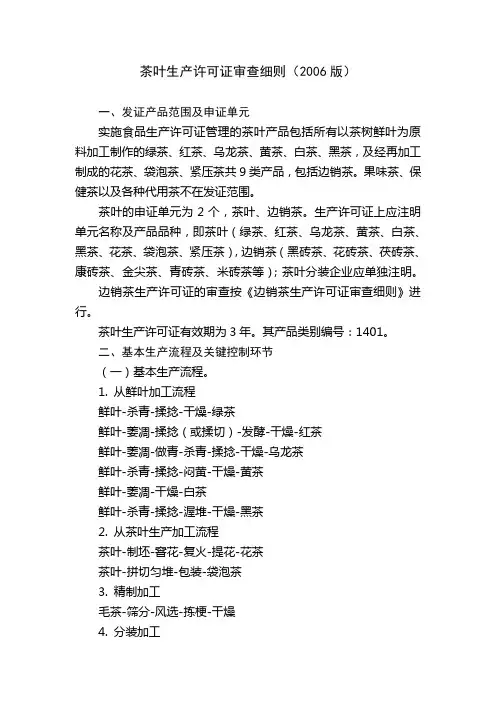 茶叶生产许可证审查细则（2006 版）

一、发证产品范围及申证单元

实施食品生产许可证管理的茶叶产品包括所有以茶树鲜叶为原料加工制作的绿茶、红茶、乌龙茶、黄茶、白茶、黑茶，及经再加工制成的花茶、袋泡茶、紧压茶共 9 类产品，包括边销茶。果味茶、保健茶以及各种代用茶不在发证范围。

茶叶的申证单元为 2 个，茶叶、边销茶。生产许可证上应注明单元名称及产品品种，即茶叶（绿茶、红茶、乌龙茶、黄茶、白茶、黑茶、花茶、袋泡茶、紧压茶），边销茶（黑砖茶、花砖茶、茯砖茶、康砖茶、金尖茶、青砖茶、米砖茶等）；茶叶分装企业应单独注明。

边销茶生产许可证的审查按《边销茶生产许可证审查细则》进行。

茶叶生产许可证有效期为 3 年。其产品类别编号：1401。

二、基本生产流程及关键控制环节

（一）基本生产流程。

1. 从鲜叶加工流程

鲜叶-杀青-揉捻-干燥-绿茶

鲜叶-萎凋-揉捻（或揉切）-发酵-干燥-红茶

鲜叶-萎凋-做青-杀青-揉捻-干燥-乌龙茶

鲜叶-杀青-揉捻-闷黄-干燥-黄茶

鲜叶-萎凋-干燥-白茶

鲜叶-杀青-揉捻-渥堆-干燥-黑茶

2. 从茶叶生产加工流程

茶叶-制坯-窨花-复火-提花-花茶

茶叶-拼切匀堆-包装-袋泡茶

3. 精制加工

毛茶-筛分-风选-拣梗-干燥

4. 分装加工